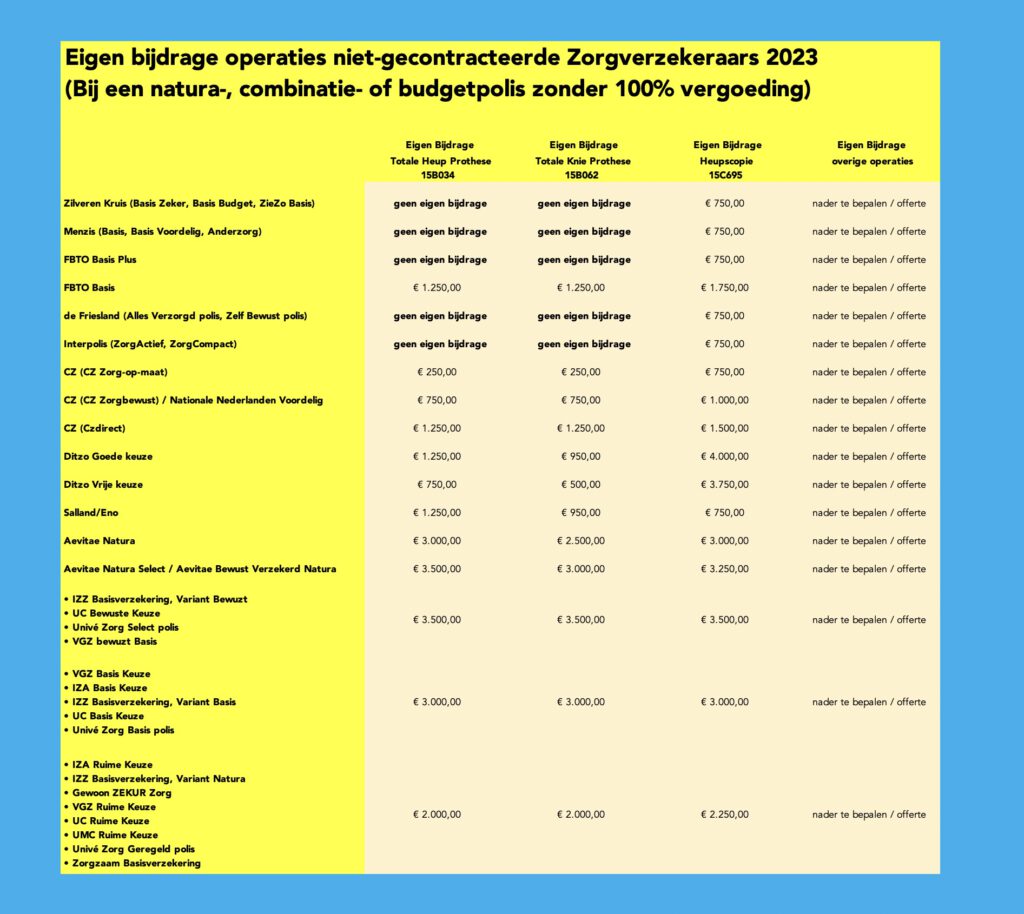 Eigen bijdrage operaties niet-gecontracteerde Zorgverzekeraars 2023
(Bij een natura-, combinatie- of budgetpolis zonder 100% vergoeding)

| | Eigen Bijdrage Totale Heup Prothese 15B034 | Eigen Bijdrage Totale Knie Prothese 15B062 | Eigen Bijdrage Heupscopie 15C695 | Eigen Bijdrage overige operaties |
|---|---|---|---|---|
| Zilveren Kruis (Basis Zeker, Basis Budget, ZieZo Basis) | geen eigen bijdrage | geen eigen bijdrage | € 750,00 | nader te bepalen / offerte |
| Menzis (Basis, Basis Voordelig, Anderzorg) | geen eigen bijdrage | geen eigen bijdrage | € 750,00 | nader te bepalen / offerte |
| FBTO Basis Plus | geen eigen bijdrage | geen eigen bijdrage | € 750,00 | nader te bepalen / offerte |
| FBTO Basis | € 1.250,00 | € 1.250,00 | € 1.750,00 | nader te bepalen / offerte |
| de Friesland (Alles Verzorgd polis, Zelf Bewust polis) | geen eigen bijdrage | geen eigen bijdrage | € 750,00 | nader te bepalen / offerte |
| Interpolis (ZorgActief, ZorgCompact) | geen eigen bijdrage | geen eigen bijdrage | € 750,00 | nader te bepalen / offerte |
| CZ (CZ Zorg-op-maat) | € 250,00 | € 250,00 | € 750,00 | nader te bepalen / offerte |
| CZ (CZ Zorgbewust) / Nationale Nederlanden Voordelig | € 750,00 | € 750,00 | € 1.000,00 | nader te bepalen / offerte |
| CZ (Czdirect) | € 1.250,00 | € 1.250,00 | € 1.500,00 | nader te bepalen / offerte |
| Ditzo Goede keuze | € 1.250,00 | € 950,00 | € 4.000,00 | nader te bepalen / offerte |
| Ditzo Vrije keuze | € 750,00 | € 500,00 | € 3.750,00 | nader te bepalen / offerte |
| Salland/Eno | € 1.250,00 | € 950,00 | € 750,00 | nader te bepalen / offerte |
| Aevitae Natura | € 3.000,00 | € 2.500,00 | € 3.000,00 | nader te bepalen / offerte |
| Aevitae Natura Select / Aevitae Bewust Verzekerd Natura | € 3.500,00 | € 3.000,00 | € 3.250,00 | nader te bepalen / offerte |
| • IZZ Basisverzekering, Variant Bewuzt • UC Bewuste Keuze • Univé Zorg Select polis • VGZ bewuzt Basis | € 3.500,00 | € 3.500,00 | € 3.500,00 | nader te bepalen / offerte |
| • VGZ Basis Keuze • IZA Basis Keuze • IZZ Basisverzekering, Variant Basis • UC Basis Keuze • Univé Zorg Basis polis | € 3.000,00 | € 3.000,00 | € 3.000,00 | nader te bepalen / offerte |
| • IZA Ruime Keuze • IZZ Basisverzekering, Variant Natura • Gewoon ZEKUR Zorg • VGZ Ruime Keuze • UC Ruime Keuze • UMC Ruime Keuze • Univé Zorg Geregeld polis • Zorgzaam Basisverzekering | € 2.000,00 | € 2.000,00 | € 2.250,00 | nader te bepalen / offerte |